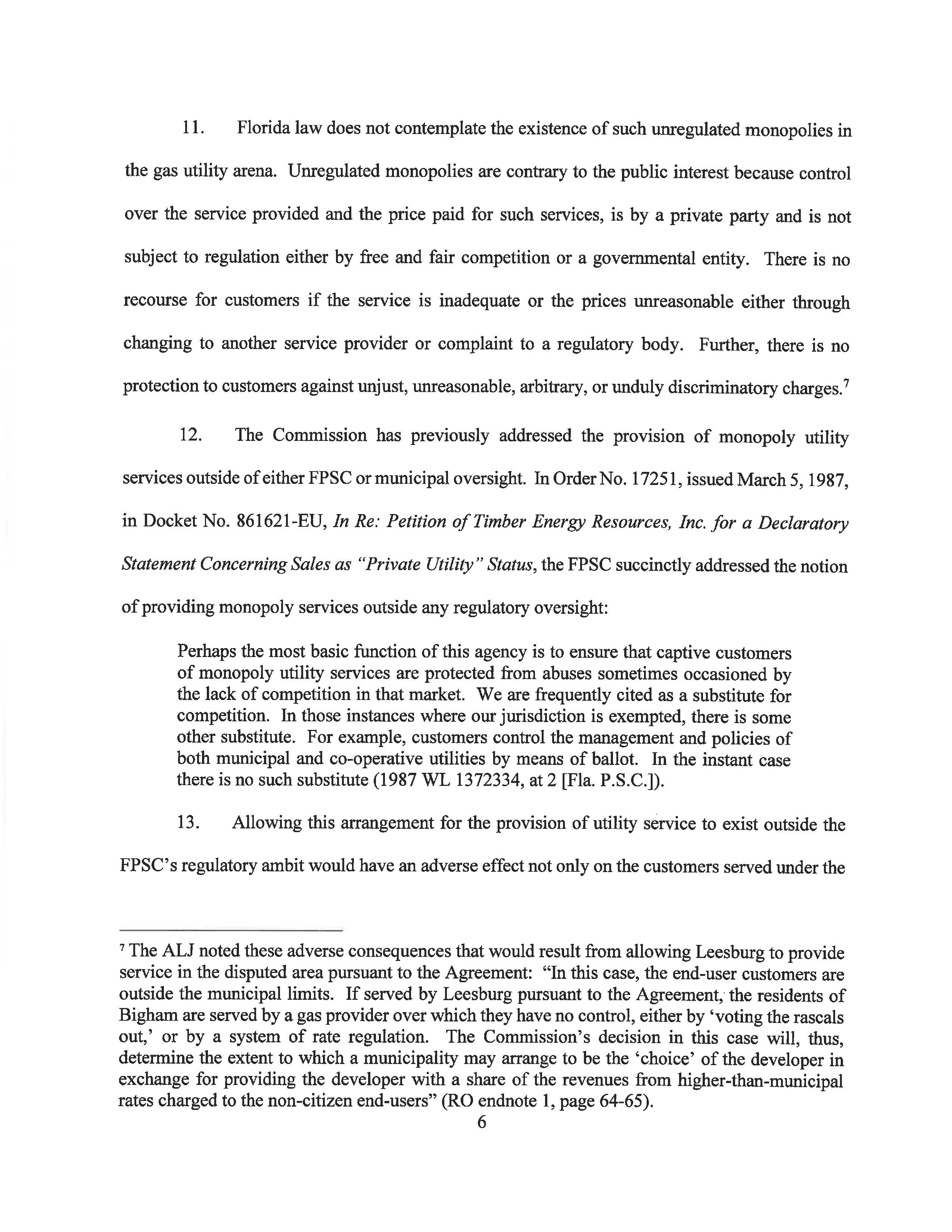 11. Florida law does not contemplate the existence of such unregulated monopolies in the gas utility arena. Unregulated monopolies are contrary to the public interest because control over the service provided and the price paid for such services, is by a private party and is not subject to regulation either by free and fair competition or a governmental entity. There is no recourse for customers if the service is inadequate or the prices unreasonable either through changing to another service provider or complaint to a regulatory body. Further, there is no protection to customers against unjust, unreasonable, arbitrary, or unduly discriminatory charges.$^7$

12. The Commission has previously addressed the provision of monopoly utility services outside of either FPSC or municipal oversight. In Order No. 17251, issued March 5, 1987, in Docket No. 861621-EU, In Re: Petition of Timber Energy Resources, Inc. for a Declaratory Statement Concerning Sales as "Private Utility" Status, the FPSC succinctly addressed the notion of providing monopoly services outside any regulatory oversight:

Perhaps the most basic function of this agency is to ensure that captive customers of monopoly utility services are protected from abuses sometimes occasioned by the lack of competition in that market. We are frequently cited as a substitute for competition. In those instances where our jurisdiction is exempted, there is some other substitute. For example, customers control the management and policies of both municipal and co-operative utilities by means of ballot. In the instant case there is no such substitute (1987 WL 1372334, at 2 [Fla. P.S.C.]).

13. Allowing this arrangement for the provision of utility service to exist outside the FPSC's regulatory ambit would have an adverse effect not only on the customers served under the

$^7$ The ALJ noted these adverse consequences that would result from allowing Leesburg to provide service in the disputed area pursuant to the Agreement: "In this case, the end-user customers are outside the municipal limits. If served by Leesburg pursuant to the Agreement, the residents of Bigham are served by a gas provider over which they have no control, either by 'voting the rascals out,' or by a system of rate regulation. The Commission's decision in this case will, thus, determine the extent to which a municipality may arrange to be the 'choice' of the developer in exchange for providing the developer with a share of the revenues from higher-than-municipal rates charged to the non-citizen end-users" (RO endnote 1, page 64-65).

6